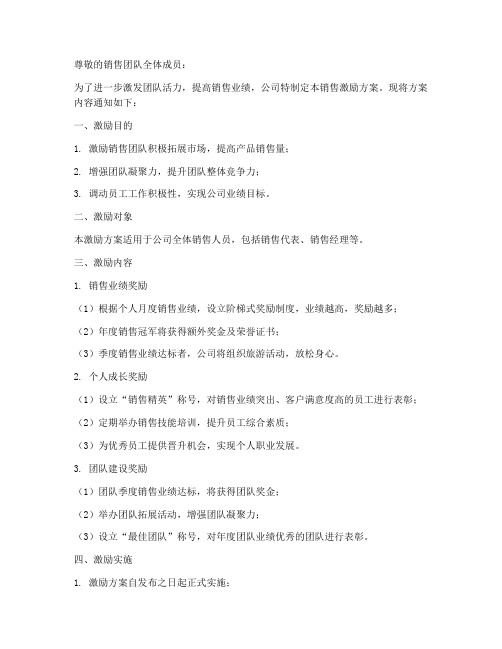 尊敬的销售团队全体成员：

为了进一步激发团队活力，提高销售业绩，公司特制定本销售激励方案。现将方案内容通知如下：

一、激励目的

1. 激励销售团队积极拓展市场，提高产品销售量；

2. 增强团队凝聚力，提升团队整体竞争力；

3. 调动员工工作积极性，实现公司业绩目标。

二、激励对象

本激励方案适用于公司全体销售人员，包括销售代表、销售经理等。

三、激励内容

1. 销售业绩奖励

（1）根据个人月度销售业绩，设立阶梯式奖励制度，业绩越高，奖励越多；

（2）年度销售冠军将获得额外奖金及荣誉证书；

（3）季度销售业绩达标者，公司将组织旅游活动，放松身心。

2. 个人成长奖励

（1）设立“销售精英”称号，对销售业绩突出、客户满意度高的员工进行表彰；

（2）定期举办销售技能培训，提升员工综合素质；

（3）为优秀员工提供晋升机会，实现个人职业发展。

3. 团队建设奖励

（1）团队季度销售业绩达标，将获得团队奖金；

（2）举办团队拓展活动，增强团队凝聚力；

（3）设立“最佳团队”称号，对年度团队业绩优秀的团队进行表彰。

四、激励实施

1. 激励方案自发布之日起正式实施；